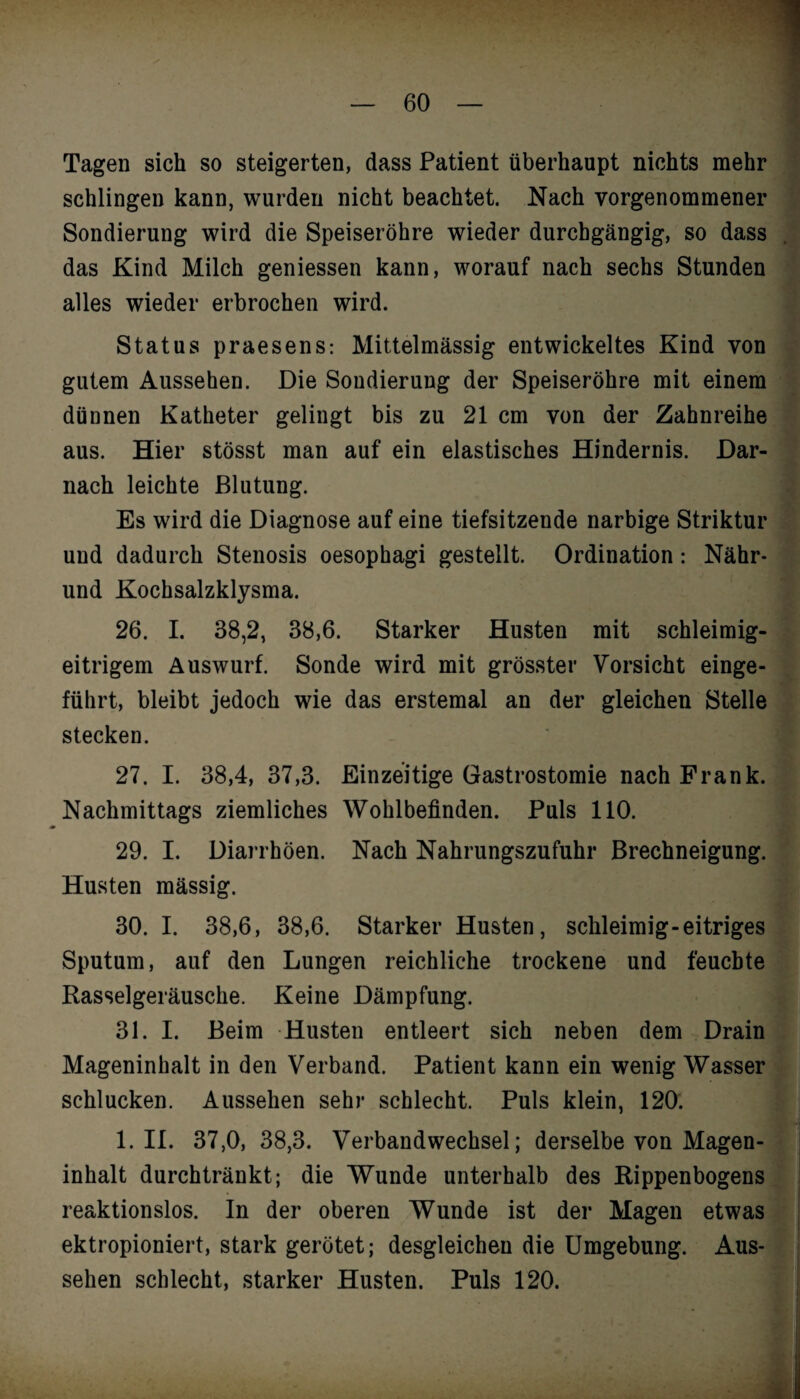 — 60 —

Tagen sich so steigerten, dass Patient überhaupt nichts mehr schlingen kann, wurden nicht beachtet. Nach vorgenommener Sondierung wird die Speiseröhre wieder durchgängig, so dass das Kind Milch geniessen kann, worauf nach sechs Stunden alles wieder erbrochen wird.

Status praesens: Mittelmässig entwickeltes Kind von gutem Aussehen. Die Sondierung der Speiseröhre mit einem dünnen Katheter gelingt bis zu 21 cm von der Zahnreihe aus. Hier stösst man auf ein elastisches Hindernis. Darnach leichte Blutung.

Es wird die Diagnose auf eine tiefsitzende narbige Striktur und dadurch Stenosis oesophagi gestellt. Ordination: Nähr- und Kochsalzklysma.

26. I. 38,2, 38,6. Starker Husten mit schleimig-eitrigem Auswurf. Sonde wird mit grösster Vorsicht eingeführt, bleibt jedoch wie das erstemal an der gleichen Stelle stecken.

27. I. 38,4, 37,3. Einzeitige Gastrostomie nach Frank. Nachmittags ziemliches Wohlbefinden. Puls 110.

29. I. Diarrhöen. Nach Nahrungszufuhr Brechneigung. Husten mässig.

30. I. 38,6, 38,6. Starker Husten, schleimig-eitriges Sputum, auf den Lungen reichliche trockene und feuchte Rasselgeräusche. Keine Dämpfung.

31. I. Beim Husten entleert sich neben dem Drain Mageninhalt in den Verband. Patient kann ein wenig Wasser schlucken. Aussehen sehr schlecht. Puls klein, 120.

1. II. 37,0, 38,3. Verbandwechsel; derselbe von Mageninhalt durchtränkt; die Wunde unterhalb des Rippenbogens reaktionslos. In der oberen Wunde ist der Magen etwas ektropioniert, stark gerötet; desgleichen die Umgebung. Aussehen schlecht, starker Husten. Puls 120.